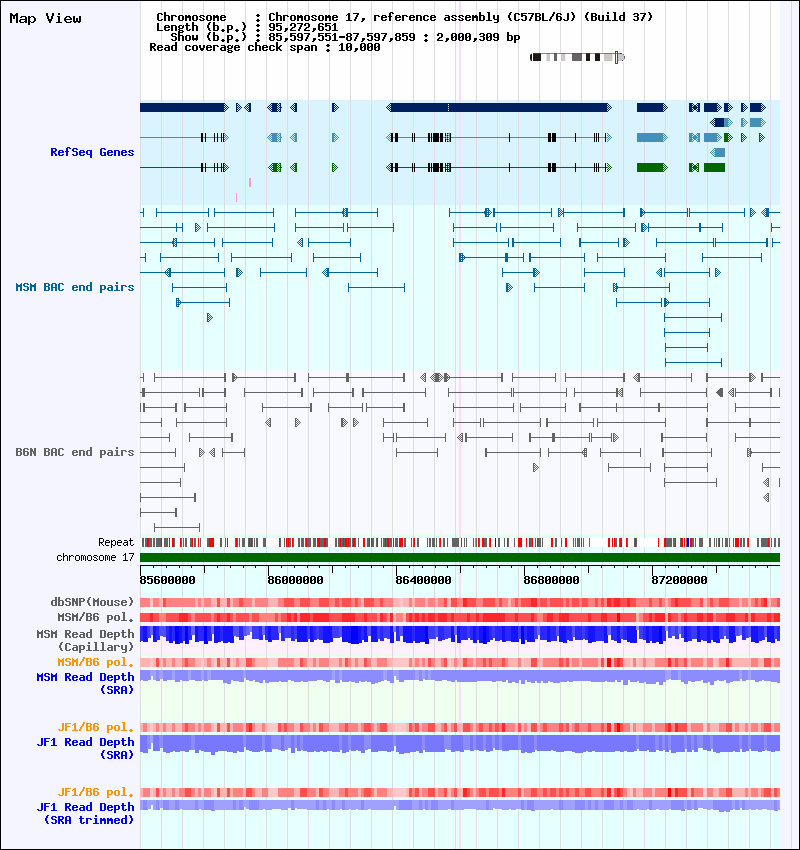 Map View

Chromosome : Chromosome 17, reference assembly (C57BL/6J) (Build 37)
Length (b.p.) : 95,272,651
Show (b.p.) : 85,597,551-87,597,859 : 2,000,309 bp
Read coverage check span : 10,000

RefSeq Genes

MSM BAC end pairs

B6N BAC end pairs

Repeat

chromosome 17

85600000 86000000 86400000 86800000 87200000

dbSNP(Mouse)
MSM/B6 pol.
MSM Read Depth (Capillary)
MSM/B6 pol.
MSM Read Depth (SRA)

JF1/B6 pol.
JF1 Read Depth (SRA)

JF1/B6 pol.
JF1 Read Depth (SRA trimmed)